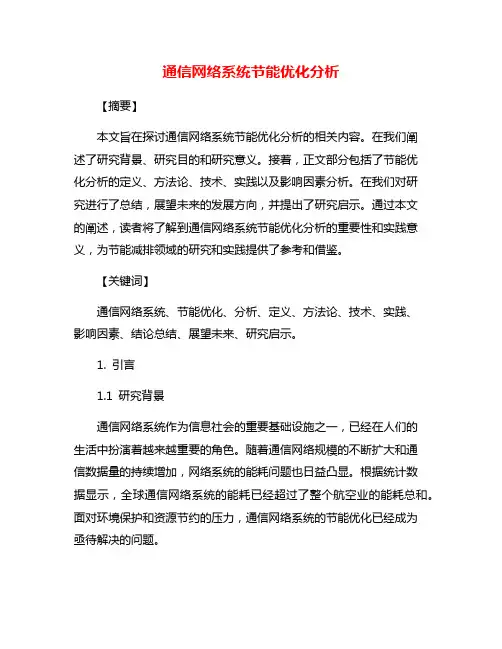 通信网络系统节能优化分析

【摘要】

本文旨在探讨通信网络系统节能优化分析的相关内容。在我们阐述了研究背景、研究目的和研究意义。接着，正文部分包括了节能优化分析的定义、方法论、技术、实践以及影响因素分析。在我们对研究进行了总结，展望未来的发展方向，并提出了研究启示。通过本文的阐述，读者将了解到通信网络系统节能优化分析的重要性和实践意义，为节能减排领域的研究和实践提供了参考和借鉴。

【关键词】

通信网络系统、节能优化、分析、定义、方法论、技术、实践、影响因素、结论总结、展望未来、研究启示。

1. 引言

1.1 研究背景

通信网络系统作为信息社会的重要基础设施之一，已经在人们的生活中扮演着越来越重要的角色。随着通信网络规模的不断扩大和通信数据量的持续增加，网络系统的能耗问题也日益凸显。根据统计数据显示，全球通信网络系统的能耗已经超过了整个航空业的能耗总和。面对环境保护和资源节约的压力，通信网络系统的节能优化已经成为亟待解决的问题。